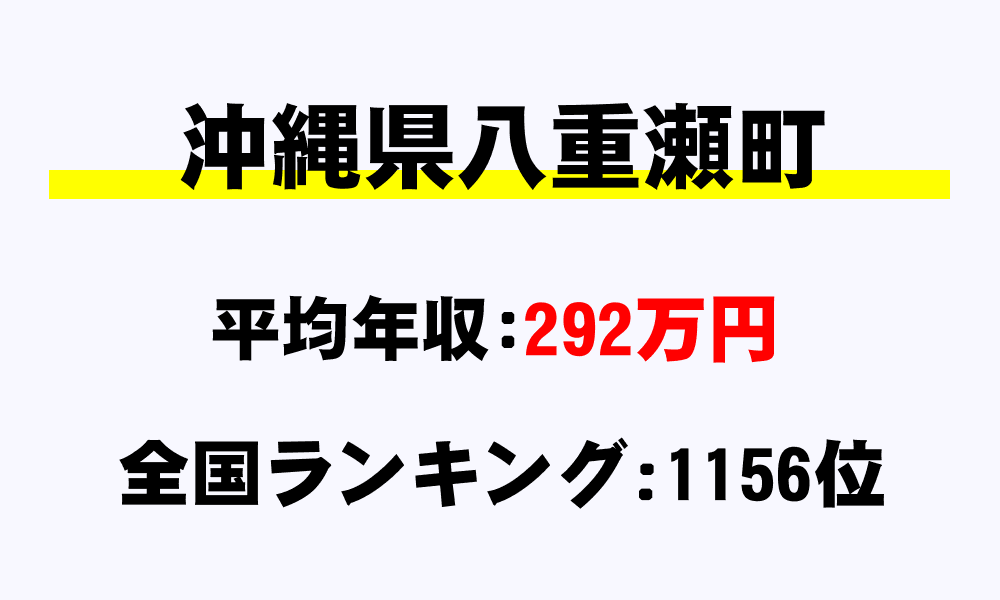 沖縄県八重瀬町

平均年収：292万円

全国ランキング：1156位